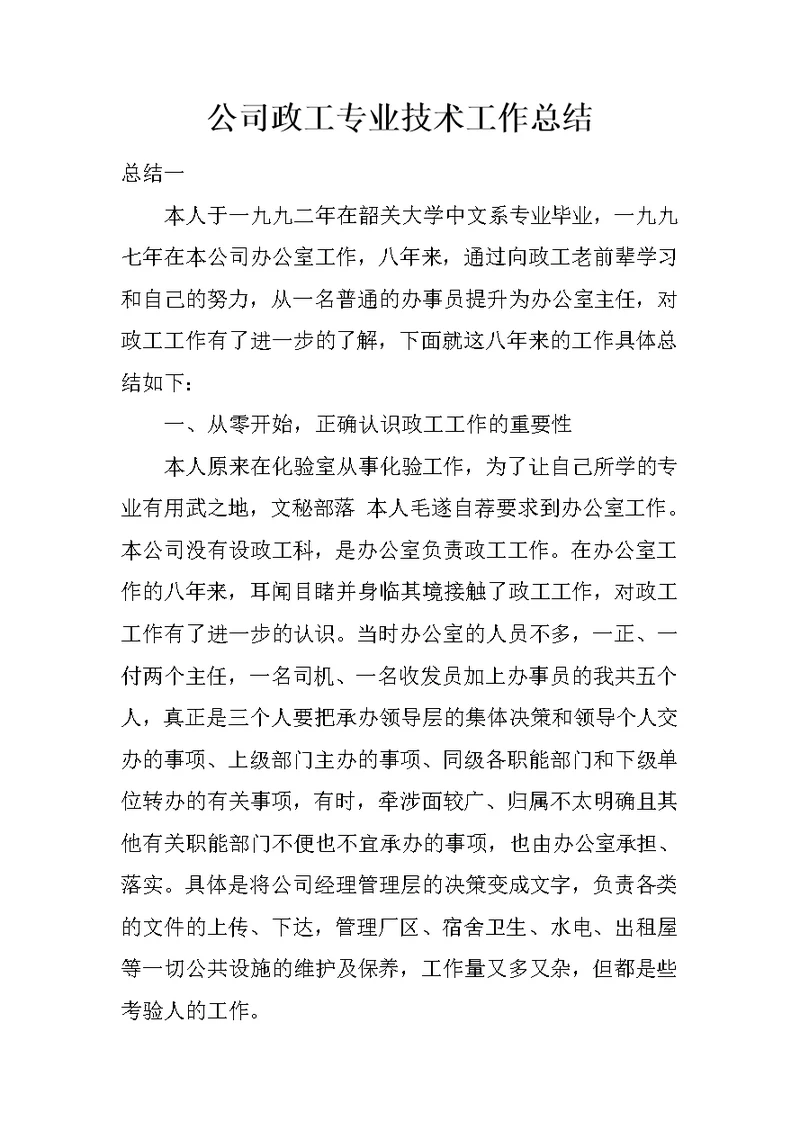 公司政工专业技术工作总结

总结一

本人于一九九二年在韶关大学中文系专业毕业，一九九七年在本公司办公室工作，八年来，通过向政工老前辈学习和自己的努力，从一名普通的办事员提升为办公室主任，对政工工作有了进一步的了解，下面就这八年来的工作具体总结如下：

一、从零开始，正确认识政工工作的重要性

本人原来在化验室从事化验工作，为了让自己所学的专业有用武之地，文秘部落 本人毛遂自荐要求到办公室工作。本公司没有设政工科，是办公室负责政工工作。在办公室工作的八年来，耳闻目睹并身临其境接触了政工工作，对政工工作有了进一步的认识。当时办公室的人员不多，一正、一付两个主任，一名司机、一名收发员加上办事员的我共五个人，真正是三个人要把承办领导层的集体决策和领导个人交办的事项、上级部门主办的事项、同级各职能部门和下级单位转办的有关事项，有时，牵涉面较广、归属不太明确且其他有关职能部门不便也不宜承办的事项，也由办公室承担、落实。具体是将公司经理管理层的决策变成文字，负责各类的文件的上传、下达，管理厂区、宿舍卫生、水电、出租屋等一切公共设施的维护及保养，工作量又多又杂，但都是些考验人的工作。